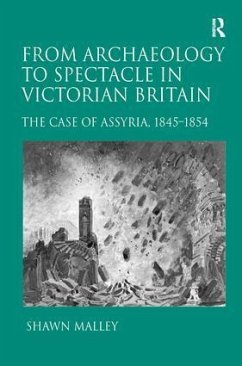 R

FROM ARCHAEOLOGY TO SPECTACLE IN VICTORIAN BRITAIN

THE CASE OF ASSYRIA, 1845–1854

SHAWN MALLEY